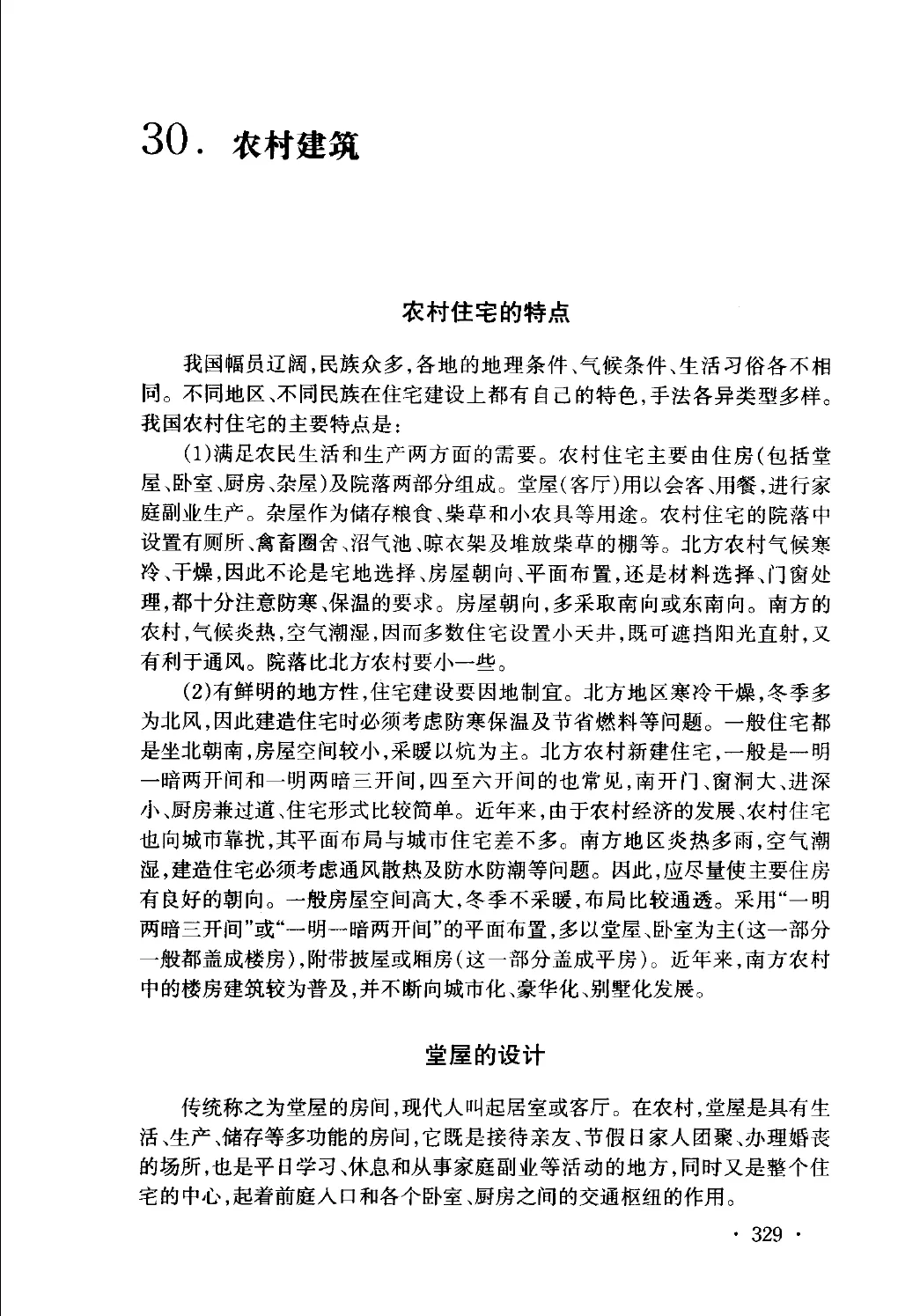 30. 农村建筑

农村住宅的特点

我国幅员辽阔,民族众多,各地的地理条件、气候条件、生活习俗各不相同。不同地区、不同民族在住宅建设上都有自己的特色,手法各异类型多样。我国农村住宅的主要特点是:

(1)满足农民生活和生产两方面的需要。农村住宅主要由住房(包括堂屋、卧室、厨房、杂屋)及院落两部分组成。堂屋(客厅)用以会客、用餐,进行家庭副业生产。杂屋作为储存粮食、柴草和小农具等用途。农村住宅的院落中设置有厕所、禽畜圈舍、沼气池、晾衣架及堆放柴草的棚等。北方农村气候寒冷、干燥,因此不论是宅地选择、房屋朝向、平面布置,还是材料选择、门窗处理,都十分注意防寒、保温的要求。房屋朝向,多采取南向或东南向。南方的农村,气候炎热,空气潮湿,因而多数住宅设置小天井,既可遮挡阳光直射,又有利于通风。院落比北方农村要小一些。

(2)有鲜明的地方性,住宅建设要因地制宜。北方地区寒冷干燥,冬季多为北风,因此建造住宅时必须考虑防寒保温及节省燃料等问题。一般住宅都是坐北朝南,房屋空间较小,采暖以炕为主。北方农村新建住宅,一般是一明一暗两开间和一明两暗三开间,四至六开间的也常见,南开门、窗洞大、进深小、厨房兼过道、住宅形式比较简单。近年来,由于农村经济的发展、农村住宅也向城市靠扰,其平面布局与城市住宅差不多。南方地区炎热多雨,空气潮湿,建造住宅必须考虑通风散热及防水防潮等问题。因此,应尽量使主要住房有良好的朝向。一般房屋空间高大,冬季不采暖,布局比较通透。采用“一明两暗三开间”或“一明一暗两开间”的平面布置,多以堂屋、卧室为主(这一部分一般都盖成楼房),附带披屋或厢房(这一部分盖成平房)。近年来,南方农村中的楼房建筑较为普及,并不断向城市化、豪华化、别墅化发展。

堂屋的设计

传统称之为堂屋的房间,现代人叫起居室或客厅。在农村,堂屋是具有生活、生产、储存等多功能的房间,它既是接待亲友、节假日家人团聚、办理婚丧的场所,也是平日学习、休息和从事家庭副业等活动的地方,同时又是整个住宅的中心,起着前庭入口和各个卧室、厨房之间的交通枢纽的作用。

· 329 ·